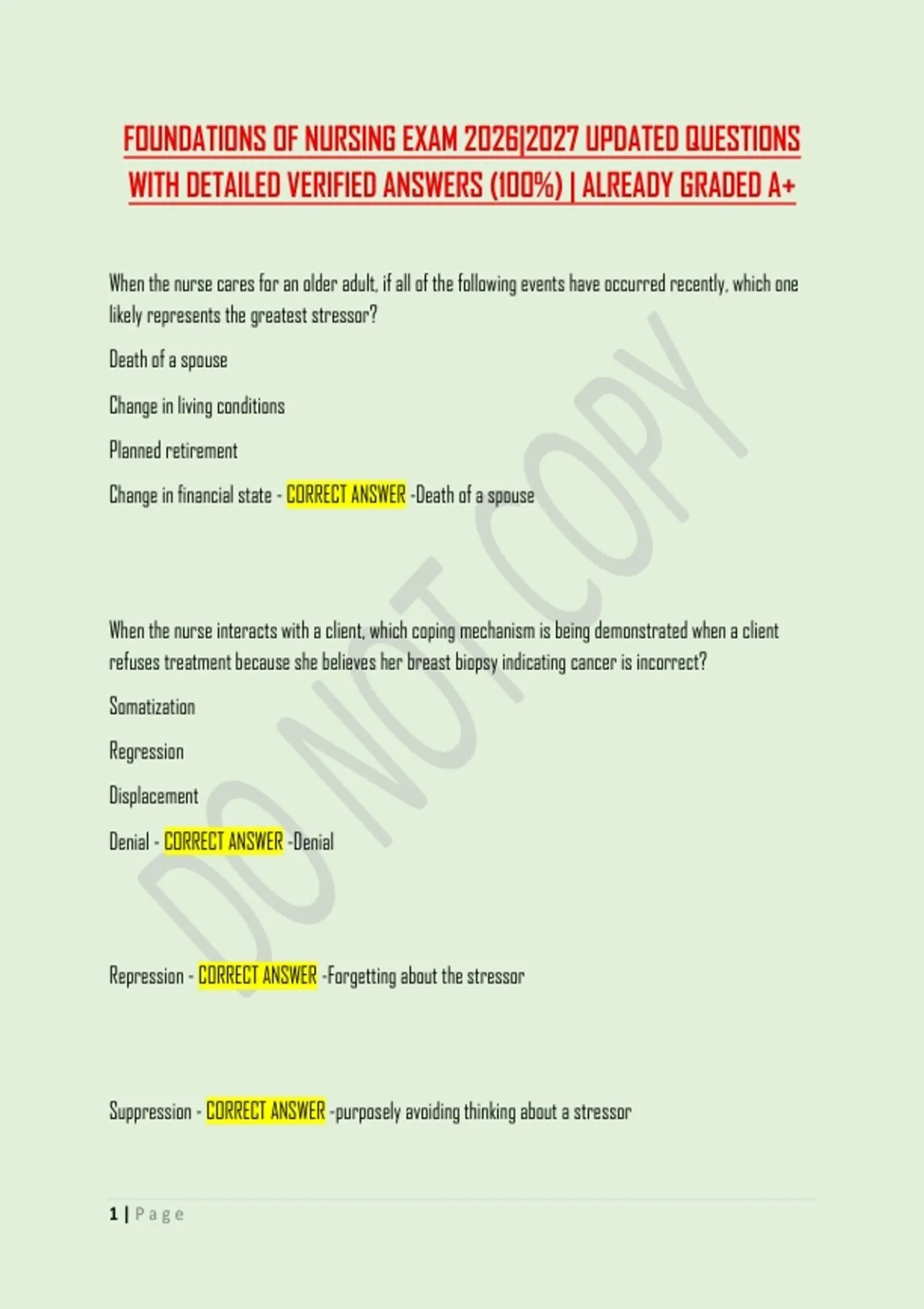 FOUNDATIONS OF NURSING EXAM 2026|2027 UPDATED QUESTIONS WITH DETAILED VERIFIED ANSWERS (100%) | ALREADY GRADED A+

When the nurse cares for an older adult, if all of the following events have occurred recently, which one likely represents the greatest stressor?

Death of a spouse

Change in living conditions

Planned retirement

Change in financial state - CORRECT ANSWER -Death of a spouse

When the nurse interacts with a client, which coping mechanism is being demonstrated when a client refuses treatment because she believes her breast biopsy indicating cancer is incorrect?

Somatization

Regression

Displacement

Denial - CORRECT ANSWER -Denial

Repression - CORRECT ANSWER -Forgetting about the stressor

Suppression - CORRECT ANSWER -purposely avoiding thinking about a stressor

1 | Page

DO NOT COPY